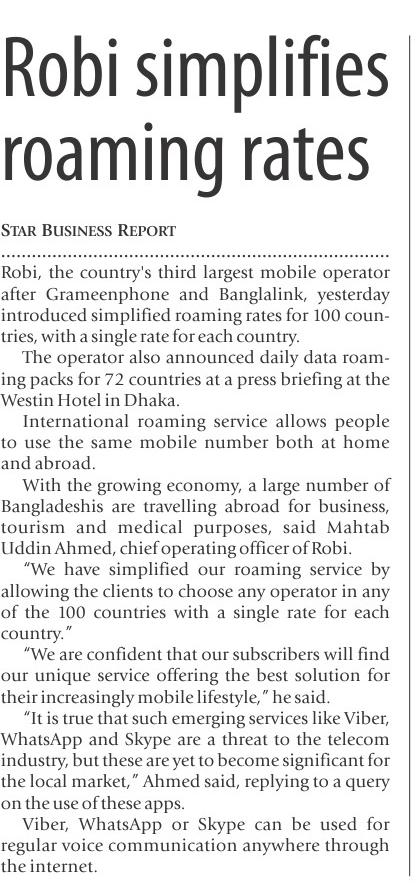 Robi simplifies roaming rates

STAR BUSINESS REPORT

Robi, the country's third largest mobile operator after Grameenphone and Banglalink, yesterday introduced simplified roaming rates for 100 countries, with a single rate for each country.

The operator also announced daily data roaming packs for 72 countries at a press briefing at the Westin Hotel in Dhaka.

International roaming service allows people to use the same mobile number both at home and abroad.

With the growing economy, a large number of Bangladeshis are travelling abroad for business, tourism and medical purposes, said Mahtab Uddin Ahmed, chief operating officer of Robi.

"We have simplified our roaming service by allowing the clients to choose any operator in any of the 100 countries with a single rate for each country."

"We are confident that our subscribers will find our unique service offering the best solution for their increasingly mobile lifestyle," he said.

"It is true that such emerging services like Viber, WhatsApp and Skype are a threat to the telecom industry, but these are yet to become significant for the local market," Ahmed said, replying to a query on the use of these apps.

Viber, WhatsApp or Skype can be used for regular voice communication anywhere through the internet.